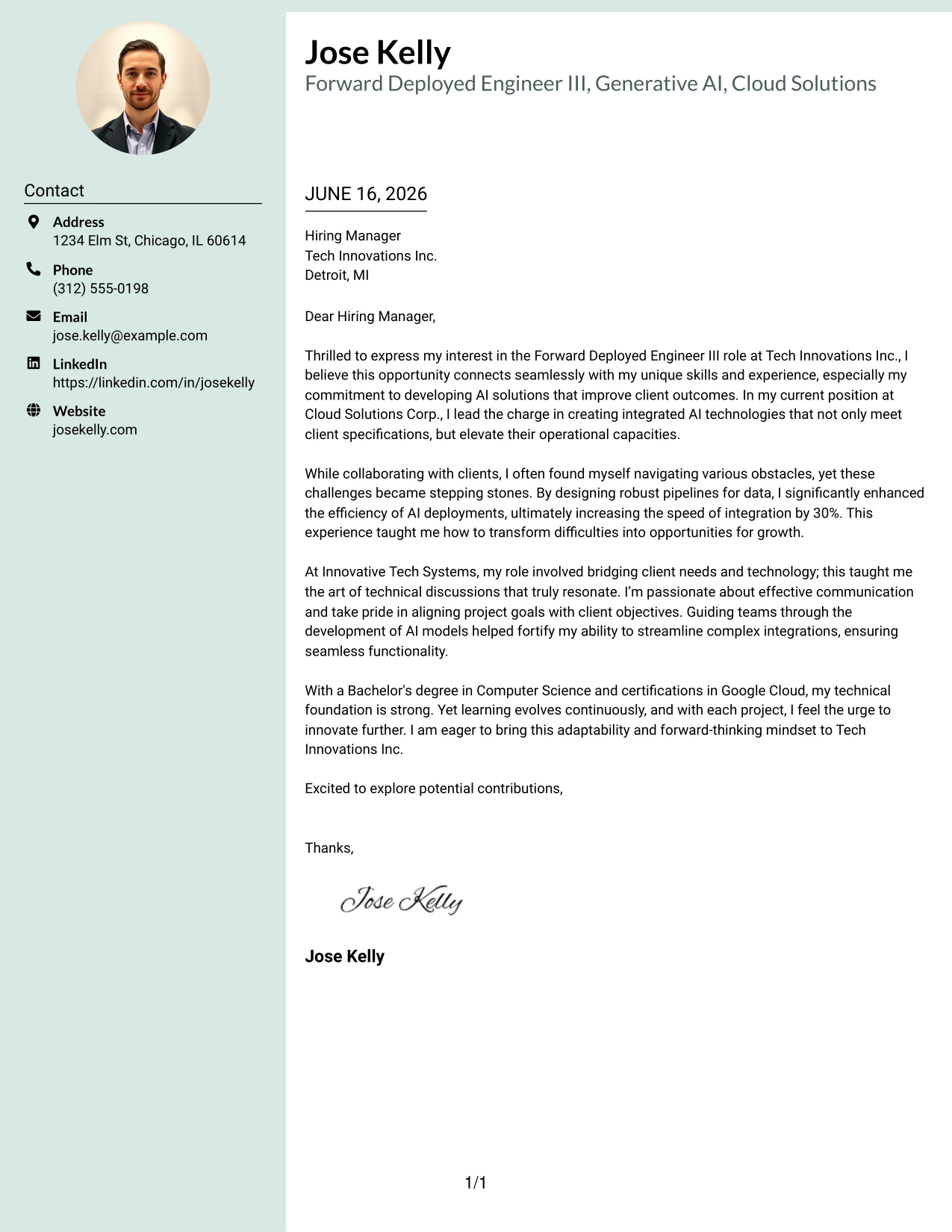 Contact

Address
1234 Elm St, Chicago, IL 60614

Phone
(312) 555-0198

Email
jose.kelly@example.com

LinkedIn
https://linkedin.com/in/josekelly

Website
josekelly.com

Jose Kelly
Forward Deployed Engineer III, Generative AI, Cloud Solutions

JUNE 16, 2026

Hiring Manager
Tech Innovations Inc.
Detroit, MI

Dear Hiring Manager,

Thrilled to express my interest in the Forward Deployed Engineer III role at Tech Innovations Inc., I believe this opportunity connects seamlessly with my unique skills and experience, especially my commitment to developing AI solutions that improve client outcomes. In my current position at Cloud Solutions Corp., I lead the charge in creating integrated AI technologies that not only meet client specifications, but elevate their operational capacities.

While collaborating with clients, I often found myself navigating various obstacles, yet these challenges became stepping stones. By designing robust pipelines for data, I significantly enhanced the efficiency of AI deployments, ultimately increasing the speed of integration by 30%. This experience taught me how to transform difficulties into opportunities for growth.

At Innovative Tech Systems, my role involved bridging client needs and technology; this taught me the art of technical discussions that truly resonate. I'm passionate about effective communication and take pride in aligning project goals with client objectives. Guiding teams through the development of AI models helped fortify my ability to streamline complex integrations, ensuring seamless functionality.

With a Bachelor's degree in Computer Science and certifications in Google Cloud, my technical foundation is strong. Yet learning evolves continuously, and with each project, I feel the urge to innovate further. I am eager to bring this adaptability and forward-thinking mindset to Tech Innovations Inc.

Excited to explore potential contributions,

Thanks,

Jose Kelly

Jose Kelly

1/1